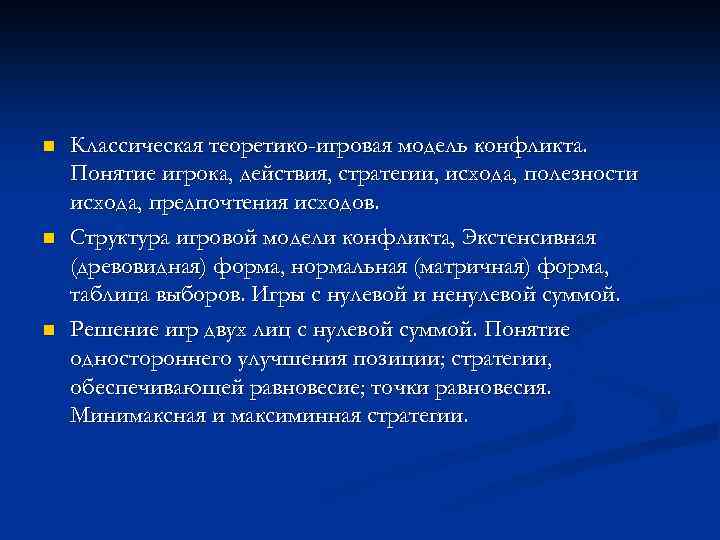 Классическая теоретико-игровая модель конфликта. Понятие игрока, действия, стратегии, исхода, полезности исхода, предпочтения исходов.

Структура игровой модели конфликта, Экстенсивная (древовидная) форма, нормальная (матричная) форма, таблица выборов. Игры с нулевой и ненулевой суммой.

Решение игр двух лиц с нулевой суммой. Понятие одностороннего улучшения позиции; стратегии, обеспечивающей равновесие; точки равновесия. Минимаксная и максиминная стратегии.